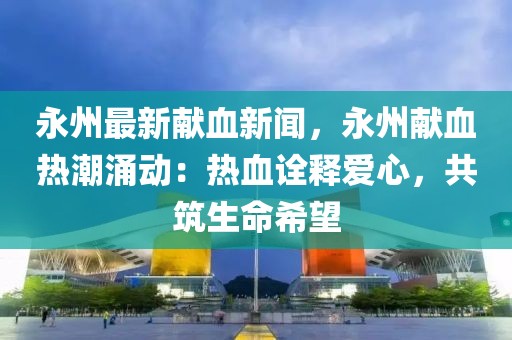 永州最新献血新闻，永州献血热潮涌动：热血诠释爱心，共筑生命希望